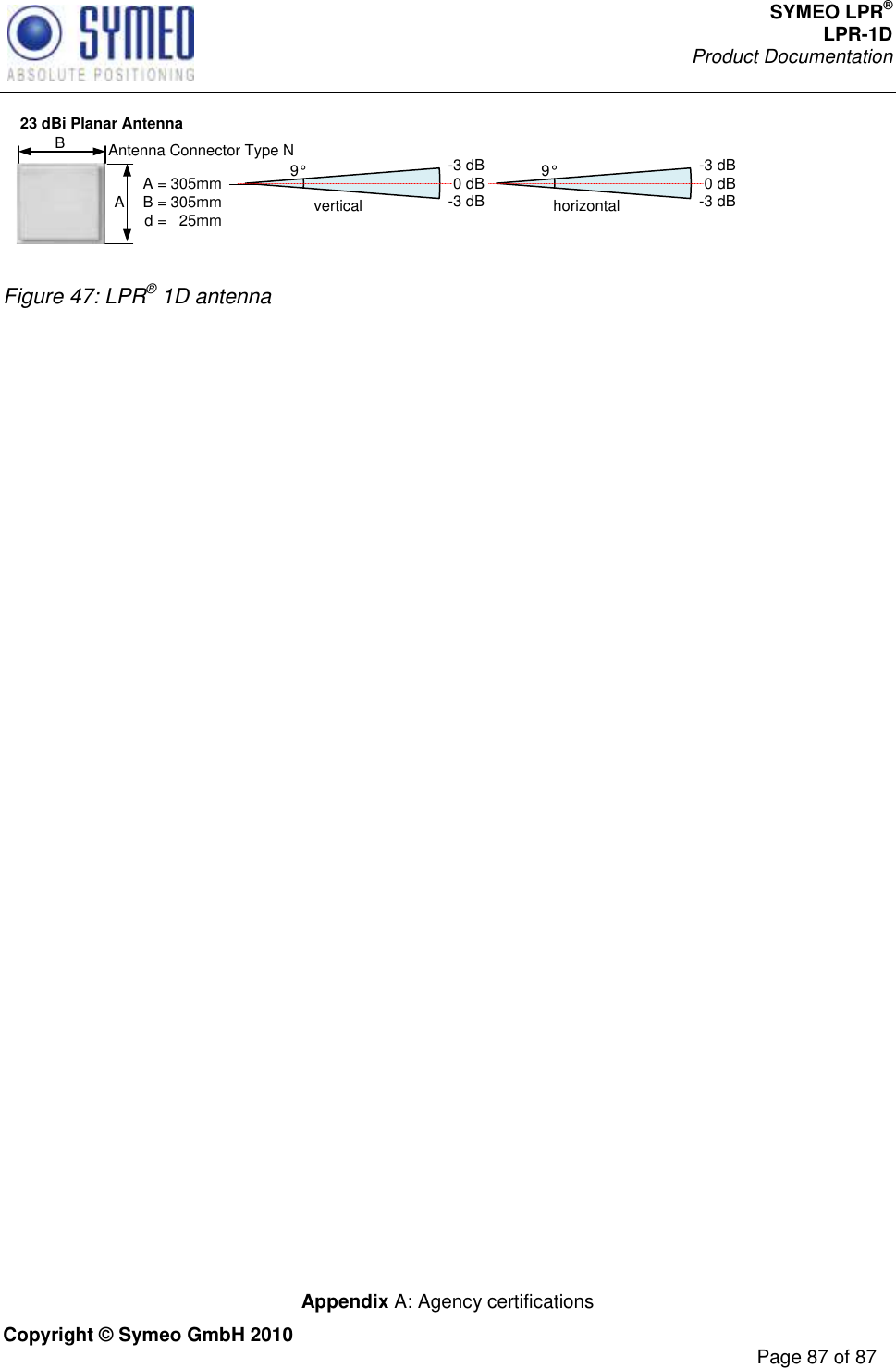 SYMEO
ABSOLUTE POSITIONING

SYMEO LPR®
LPR-1D
Product Documentation

23 dBi Planar Antenna

B
Antenna Connector Type N
A
A = 305mm
B = 305mm
d = 25mm

9°
vertical
-3 dB
0 dB
-3 dB

9°
horizontal
-3 dB
0 dB
-3 dB

Figure 47: LPR® 1D antenna

Appendix A: Agency certifications

Copyright © Symeo GmbH 2010

Page 87 of 87